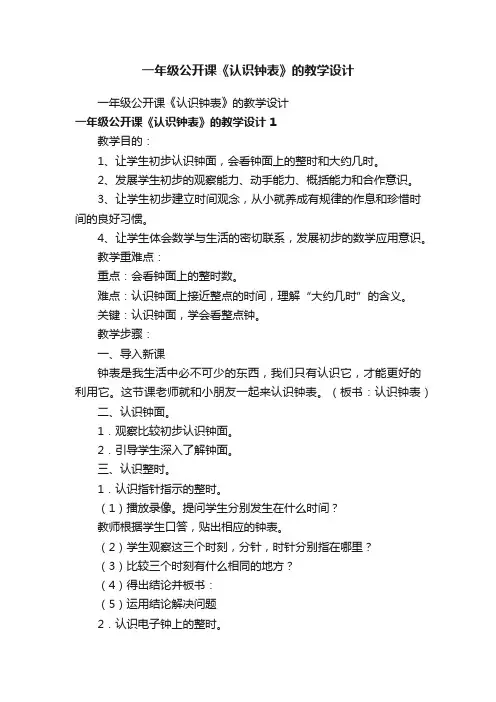 一年级公开课《认识钟表》的教学设计

一年级公开课《认识钟表》的教学设计

一年级公开课《认识钟表》的教学设计 1

教学目的：

1、让学生初步认识钟面，会看钟面上的整时和大约几时。

2、发展学生初步的观察能力、动手能力、概括能力和合作意识。

3、让学生初步建立时间观念，从小就养成有规律的作息和珍惜时间的良好习惯。

4、让学生体会数学与生活的密切联系，发展初步的数学应用意识。

教学重难点：

重点：会看钟面上的整时数。

难点：认识钟面上接近整点的时间，理解“大约几时”的含义。

关键：认识钟面，学会看整点钟。

教学步骤：

一、导入新课

钟表是我生活中必不可少的东西，我们只有认识它，才能更好的利用它。这节课老师就和小朋友一起来认识钟表。（板书：认识钟表）

二、认识钟面。

1．观察比较初步认识钟面。

2．引导学生深入了解钟面。

三、认识整时。

1．认识指针指示的整时。

（1）播放录像。提问学生分别发生在什么时间？

教师根据学生口答，贴出相应的钟表。

（2）学生观察这三个时刻，分针，时针分别指在哪里？

（3）比较三个时刻有什么相同的地方？

（4）得出结论并板书：

（5）运用结论解决问题

2．认识电子钟上的整时。